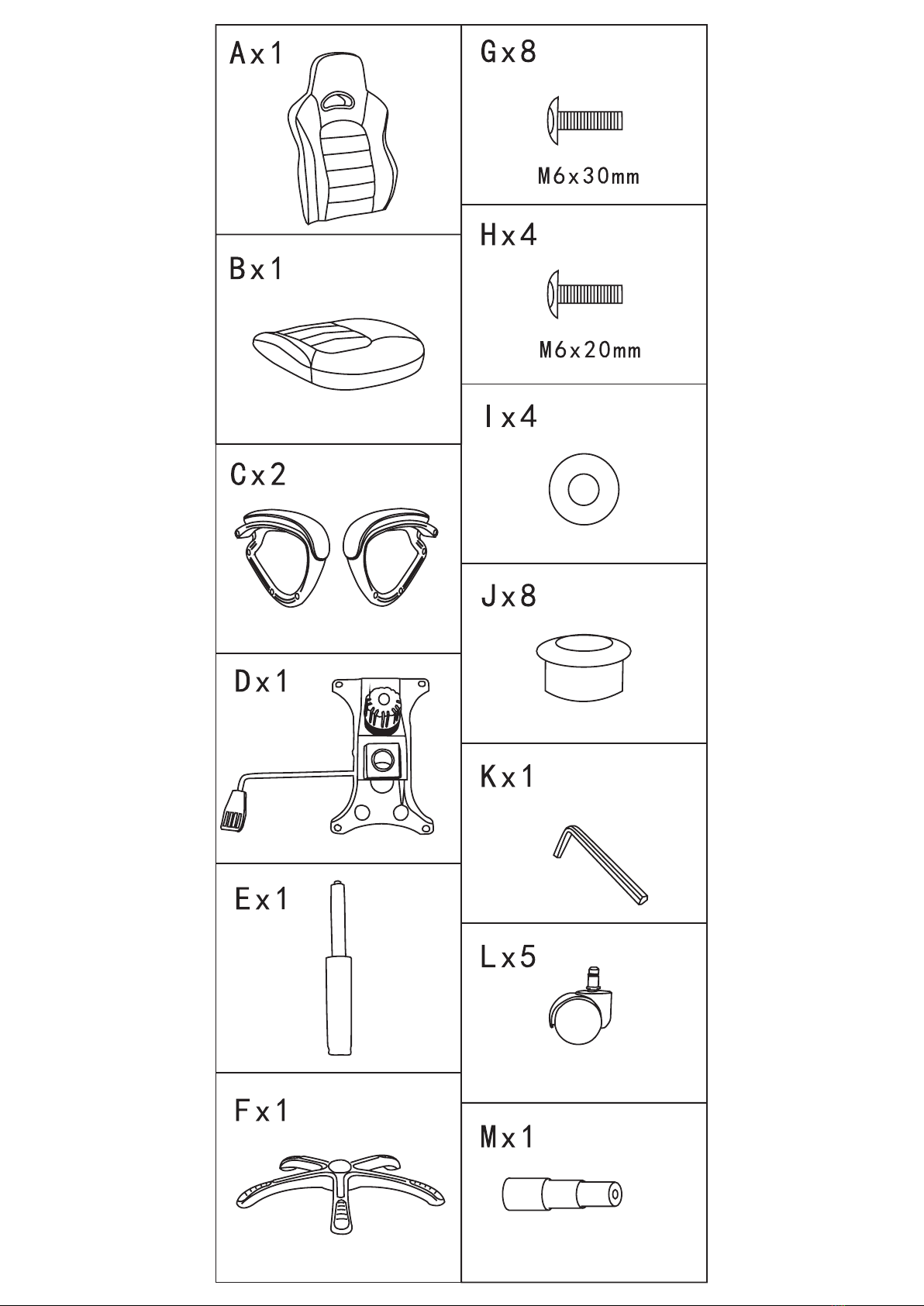 Ax1

Bx1

Cx2

Dx1

Ex1

Fx1

Gx8

M6x30mm

Hx4

M6x20mm

Ix4

Jx8

Kx1

Lx5

Mx1